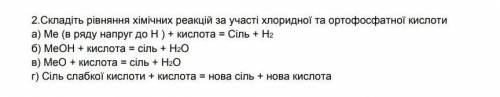 2.Складіть рівняння хімічних реакцій за участі хлоридної та ортофосфатної кислоти
а) Ме (в ряду напруг до Н ) + кислота = Сіль + $H_2$
б) МеОН + кислота = сіль + $H_2O$
в) МеО + кислота = сіль + $H_2O$
г) Сіль слабкої кислоти + кислота = нова сіль + нова кислота